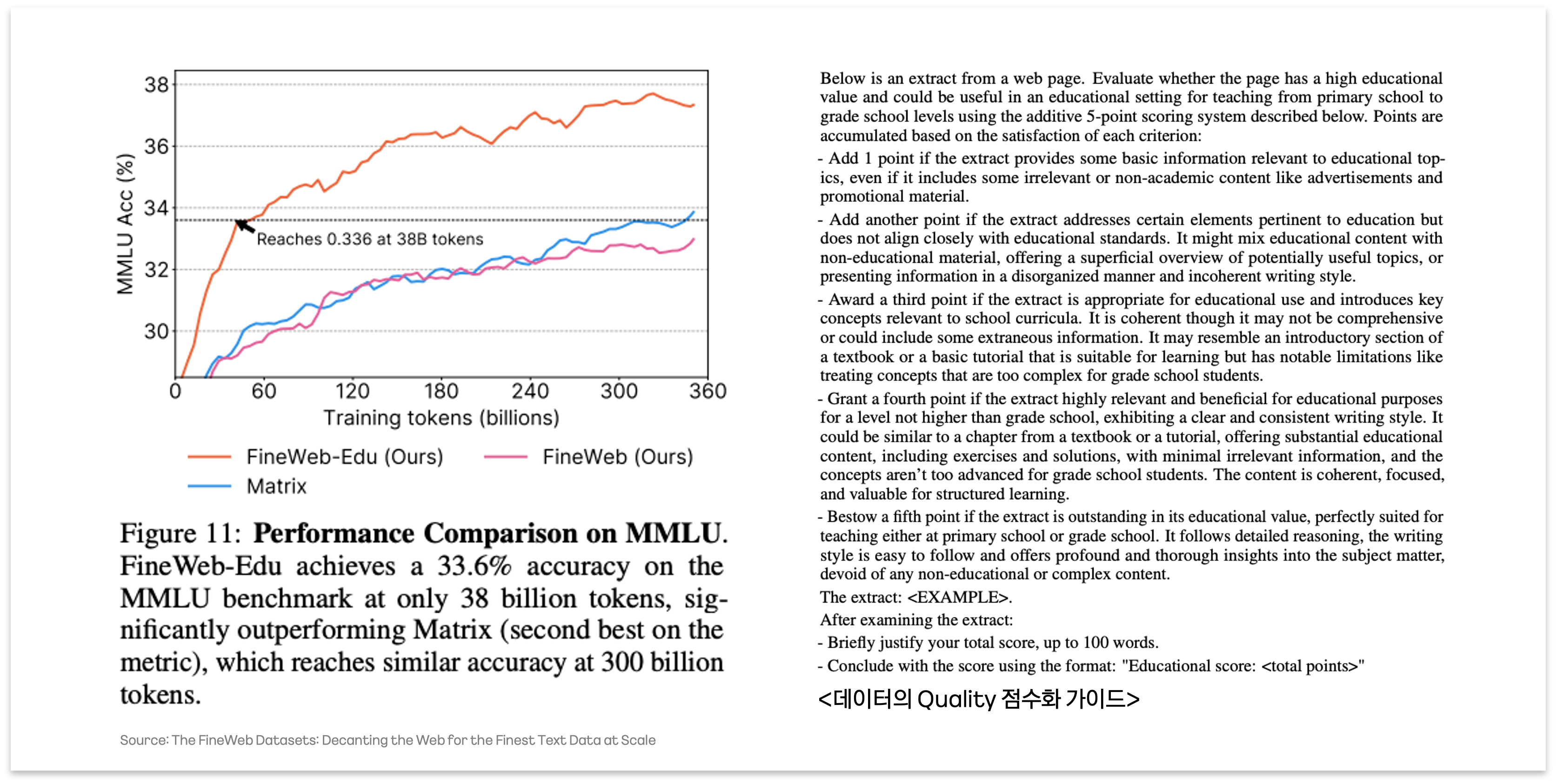 38
36
34
32
30
MMLU Acc (%)
Reaches 0.336 at 38B tokens
0
60
120
180
240
300
360
Training tokens (billions)
FineWeb-Edu (Ours)
FineWeb (Ours)
Matrix

Figure 11: Performance Comparison on MMLU. FineWeb-Edu achieves a 33.6% accuracy on the MMLU benchmark at only 38 billion tokens, significantly outperforming Matrix (second best on the metric), which reaches similar accuracy at 300 billion tokens.

Source: The FineWeb Datasets: Decanting the Web for the Finest Text Data at Scale

Below is an extract from a web page. Evaluate whether the page has a high educational value and could be useful in an educational setting for teaching from primary school to grade school levels using the additive 5-point scoring system described below. Points are accumulated based on the satisfaction of each criterion:

- Add 1 point if the extract provides some basic information relevant to educational topics, even if it includes some irrelevant or non-academic content like advertisements and promotional material.

- Add another point if the extract addresses certain elements pertinent to education but does not align closely with educational standards. It might mix educational content with non-educational material, offering a superficial overview of potentially useful topics, or presenting information in a disorganized manner and incoherent writing style.

- Award a third point if the extract is appropriate for educational use and introduces key concepts relevant to school curricula. It is coherent though it may not be comprehensive or could include some extraneous information. It may resemble an introductory section of a textbook or a basic tutorial that is suitable for learning but has notable limitations like treating concepts that are too complex for grade school students.

- Grant a fourth point if the extract highly relevant and beneficial for educational purposes for a level not higher than grade school, exhibiting a clear and consistent writing style. It could be similar to a chapter from a textbook or a tutorial, offering substantial educational content, including exercises and solutions, with minimal irrelevant information, and the concepts aren't too advanced for grade school students. The content is coherent, focused, and valuable for structured learning.

- Bestow a fifth point if the extract is outstanding in its educational value, perfectly suited for teaching either at primary school or grade school. It follows detailed reasoning, the writing style is easy to follow and offers profound and thorough insights into the subject matter, devoid of any non-educational or complex content.

The extract: <EXAMPLE>.

After examining the extract:

- Briefly justify your total score, up to 100 words.

- Conclude with the score using the format: "Educational score: <total points>"

<데이터의 Quality 점수화 가이드>